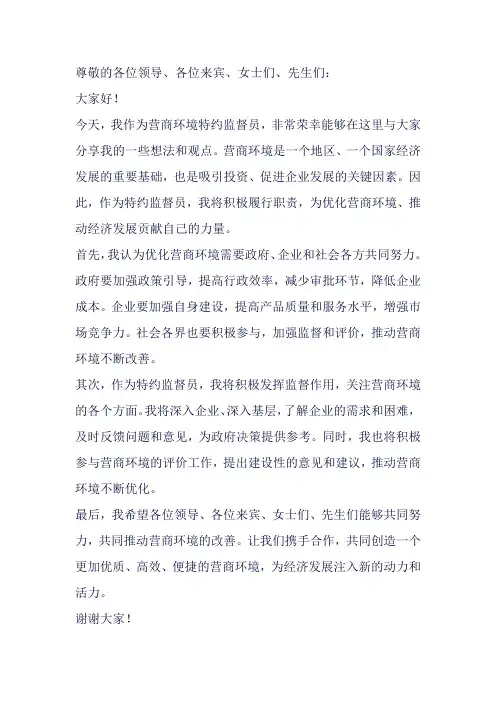 尊敬的各位领导、各位来宾、女士们、先生们：

大家好！

今天，我作为营商环境特约监督员，非常荣幸能够在这里与大家分享我的一些想法和观点。营商环境是一个地区、一个国家经济发展的重要基础，也是吸引投资、促进企业发展的关键因素。因此，作为特约监督员，我将积极履行职责，为优化营商环境、推动经济发展贡献自己的力量。

首先，我认为优化营商环境需要政府、企业和社会各方共同努力。政府要加强政策引导，提高行政效率，减少审批环节，降低企业成本。企业要加强自身建设，提高产品质量和服务水平，增强市场竞争力。社会各界也要积极参与，加强监督和评价，推动营商环境不断改善。

其次，作为特约监督员，我将积极发挥监督作用，关注营商环境的各个方面。我将深入企业、深入基层，了解企业的需求和困难，及时反馈问题和意见，为政府决策提供参考。同时，我也将积极参与营商环境的评价工作，提出建设性的意见和建议，推动营商环境不断优化。

最后，我希望各位领导、各位来宾、女士们、先生们能够共同努力，共同推动营商环境的改善。让我们携手合作，共同创造一个更加优质、高效、便捷的营商环境，为经济发展注入新的动力和活力。

谢谢大家！